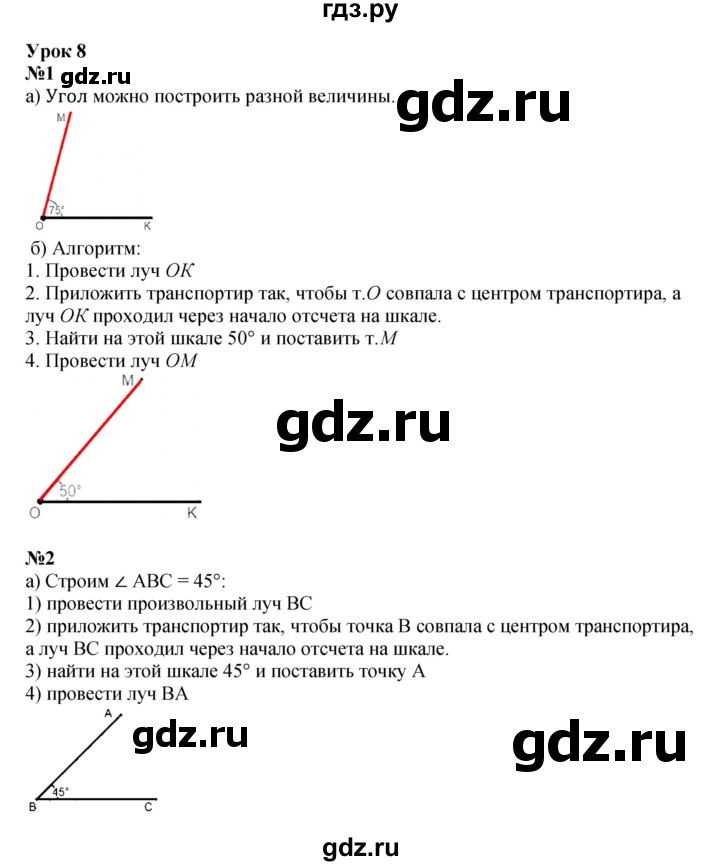 гдз.ру

Урок 8
№1 gdz.ru
а) Угол можно построить разной величины. gdz.ru

M
75°
O K

б) Алгоритм:
1. Провести луч $OK$
2. Приложить транспортир так, чтобы т.$O$ совпала с центром транспортира, а луч $OK$ проходил через начало отсчета на шкале.
3. Найти на этой шкале 50° и поставить т.$M$
4. Провести луч $OM$

M
gdz.ru
50°
O K

№2
а) Строим ∠ ABC = 45°:
1) провести произвольный луч BC
2) приложить транспортир так, чтобы точка B совпала с центром транспортира, а луч BC проходил через начало отсчета на шкале.
3) найти на этой шкале 45° и поставить точку A
4) провести луч BA

A
gdz.ru gdz.ru
45°
B C

gdz.ru